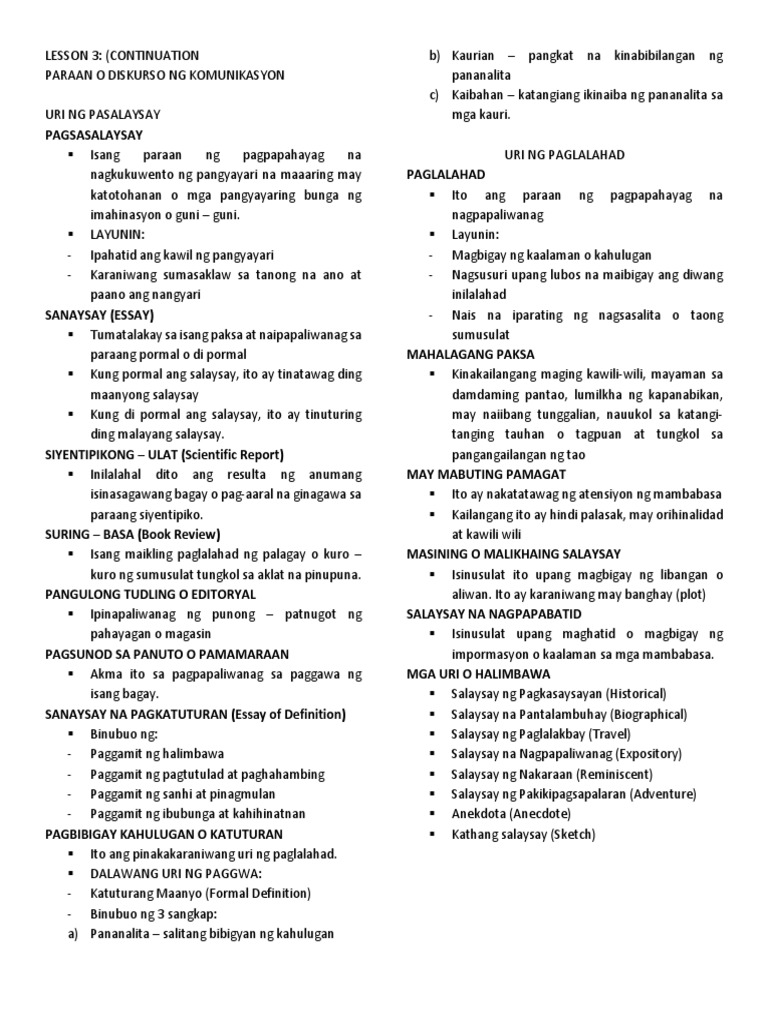 LESSON 3: (CONTINUATION
PARAAN O DISKURSO NG KOMUNIKASYON

URI NG PASALAYSAY
PAGSASALAYSAY
▪ Isang paraan ng pagpapahayag na nagkukuwento ng pangyayari na maaaring may katotohanan o mga pangyayaring bunga ng imahinasyon o guni – guni.
▪ LAYUNIN:
- Ipahatid ang kawil ng pangyayari
- Karaniwang sumasaklaw sa tanong na ano at paano ang nangyari
SANAYSAY (ESSAY)
▪ Tumatalakay sa isang paksa at naipapaliwanag sa paraang pormal o di pormal
▪ Kung pormal ang salaysay, ito ay tinatawag ding maanyong salaysay
▪ Kung di pormal ang salaysay, ito ay tinuturing ding malayang salaysay.
SIYENTIPIKONG – ULAT (Scientific Report)
▪ Inilalahal dito ang resulta ng anumang isinasagawang bagay o pag-aaral na ginagawa sa paraang siyentipiko.
SURING – BASA (Book Review)
▪ Isang maikling paglalahad ng palagay o kuro – kuro ng sumusulat tungkol sa aklat na pinupuna.
PANGULONG TUDLING O EDITORYAL
▪ Ipinapaliwanag ng punong – patnugot ng pahayagan o magasin
PAGSUNOD SA PANUTO O PAMAMARAAN
▪ Akma ito sa pagpapaliwanag sa paggawa ng isang bagay.
SANAYSAY NA PAGKATUTURAN (Essay of Definition)
▪ Binubuo ng:
- Paggamit ng halimbawa
- Paggamit ng pagtutulad at paghahambing
- Paggamit ng sanhi at pinagmulan
- Paggamit ng ibubunga at kahihinatnan
PAGBIBIGAY KAHULUGAN O KATUTURAN
▪ Ito ang pinakakaraniwang uri ng paglalahad.
▪ DALAWANG URI NG PAGGWA:
- Katuturang Maanyo (Formal Definition)
- Binubuo ng 3 sangkap:
a) Pananalita – salitang bibigyan ng kahulugan
b) Kaurian – pangkat na kinabibilangan ng pananalita
c) Kaibahan – katangiang ikinaiba ng pananalita sa mga kauri.

URI NG PAGLALAHAD
PAGLALAHAD
▪ Ito ang paraan ng pagpapahayag na nagpapaliwanag
▪ Layunin:
- Magbigay ng kaalaman o kahulugan
- Nagsusuri upang lubos na maibigay ang diwang inilalahad
- Nais na iparating ng nagsasalita o taong sumusulat
MAHALAGANG PAKSA
▪ Kinakailangang maging kawili-wili, mayaman sa damdaming pantao, lumilkha ng kapanabikan, may naiibang tunggalian, nauukol sa katangi-tanging tauhan o tagpuan at tungkol sa pangangailangan ng tao
MAY MABUTING PAMAGAT
▪ Ito ay nakatatawag ng atensiyon ng mambabasa
▪ Kailangang ito ay hindi palasak, may orihinalidad at kawili wili
MASINING O MALIKHAING SALAYSAY
▪ Isinusulat ito upang magbigay ng libangan o aliwan. Ito ay karaniwang may banghay (plot)
SALAYSAY NA NAGPAPABATID
▪ Isinusulat upang maghatid o magbigay ng impormasyon o kaalaman sa mga mambabasa.
MGA URI O HALIMBAWA
▪ Salaysay ng Pagkasaysayan (Historical)
▪ Salaysay na Pantalambuhay (Biographical)
▪ Salaysay ng Paglalakbay (Travel)
▪ Salaysay na Nagpapaliwanag (Expository)
▪ Salaysay ng Nakaraan (Reminiscent)
▪ Salaysay ng Pakikipagsapalaran (Adventure)
▪ Anekdota (Anecdote)
▪ Kathang salaysay (Sketch)